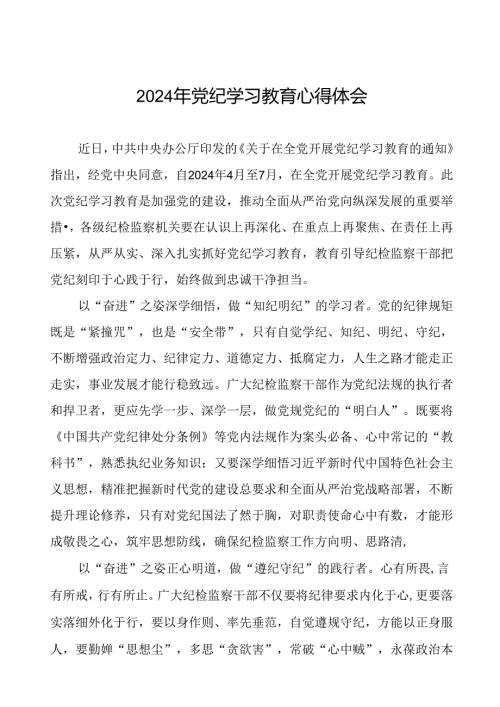 2024年党纪学习教育心得体会

近日，中共中央办公厅印发的《关于在全党开展党纪学习教育的通知》指出，经党中央同意，自2024年4月至7月，在全党开展党纪学习教育。此次党纪学习教育是加强党的建设，推动全面从严治党向纵深发展的重要举措•，各级纪检监察机关要在认识上再深化、在重点上再聚焦、在责任上再压紧，从严从实、深入扎实抓好党纪学习教育，教育引导纪检监察干部把党纪刻印于心践于行，始终做到忠诚干净担当。

以“奋进”之姿深学细悟，做“知纪明纪”的学习者。党的纪律规矩既是“紧撞咒”，也是“安全带”，只有自觉学纪、知纪、明纪、守纪，不断增强政治定力、纪律定力、道德定力、抵腐定力，人生之路才能走正走实，事业发展才能行稳致远。广大纪检监察干部作为党纪法规的执行者和捍卫者，更应先学一步、深学一层，做党规党纪的“明白人”。既要将《中国共产党纪律处分条例》等党内法规作为案头必备、心中常记的“教科书”，熟悉执纪业务知识；又要深学细悟习近平新时代中国特色社会主义思想，精准把握新时代党的建设总要求和全面从严治党战略部署，不断提升理论修养，只有对党纪国法了然于胸，对职责使命心中有数，才能形成敬畏之心，筑牢思想防线，确保纪检监察工作方向明、思路清，

以“奋进”之姿正心明道，做“遵纪守纪”的践行者。心有所畏，言有所戒，行有所止。广大纪检监察干部不仅要将纪律要求内化于心，更要落实落细外化于行，要以身作则、率先垂范，自觉遵规守纪，方能以正身服人，要勤婵“思想尘”，多思“贪欲害”，常破“心中贼”，永葆政治本